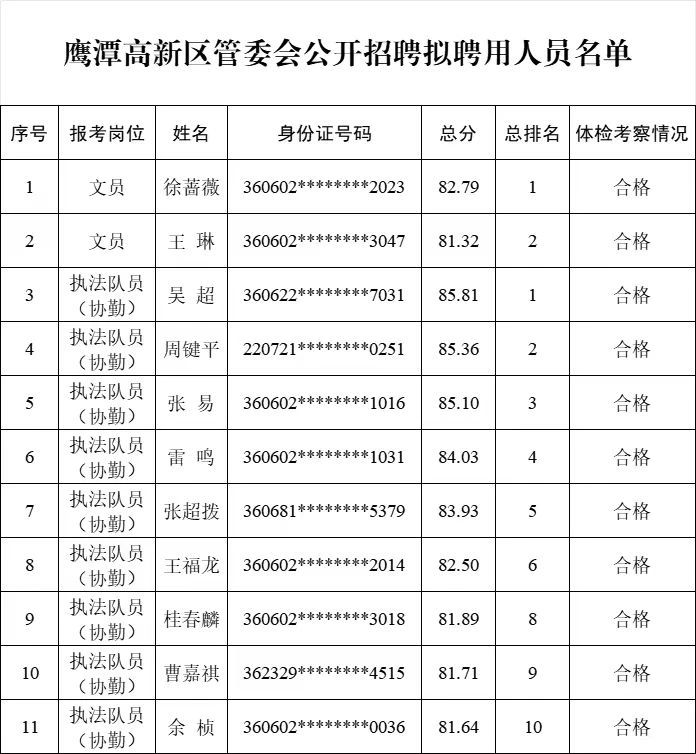 鹰潭高新区管委会公开招聘拟聘用人员名单

| 序号 | 报考岗位 | 姓名 | 身份证号码 | 总分 | 总排名 | 体检考察情况 |
|---|---|---|---|---|---|---|
| 1 | 文员 | 徐蔷薇 | 360602********2023 | 82.79 | 1 | 合格 |
| 2 | 文员 | 王 琳 | 360602********3047 | 81.32 | 2 | 合格 |
| 3 | 执法队员（协勤） | 吴 超 | 360622********7031 | 85.81 | 1 | 合格 |
| 4 | 执法队员（协勤） | 周键平 | 220721********0251 | 85.36 | 2 | 合格 |
| 5 | 执法队员（协勤） | 张 易 | 360602********1016 | 85.10 | 3 | 合格 |
| 6 | 执法队员（协勤） | 雷 鸣 | 360602********1031 | 84.03 | 4 | 合格 |
| 7 | 执法队员（协勤） | 张超拨 | 360681********5379 | 83.93 | 5 | 合格 |
| 8 | 执法队员（协勤） | 王福龙 | 360602********2014 | 82.50 | 6 | 合格 |
| 9 | 执法队员（协勤） | 桂春麟 | 360602********3018 | 81.89 | 8 | 合格 |
| 10 | 执法队员（协勤） | 曹嘉祺 | 362329********4515 | 81.71 | 9 | 合格 |
| 11 | 执法队员（协勤） | 余 桢 | 360602********0036 | 81.64 | 10 | 合格 |